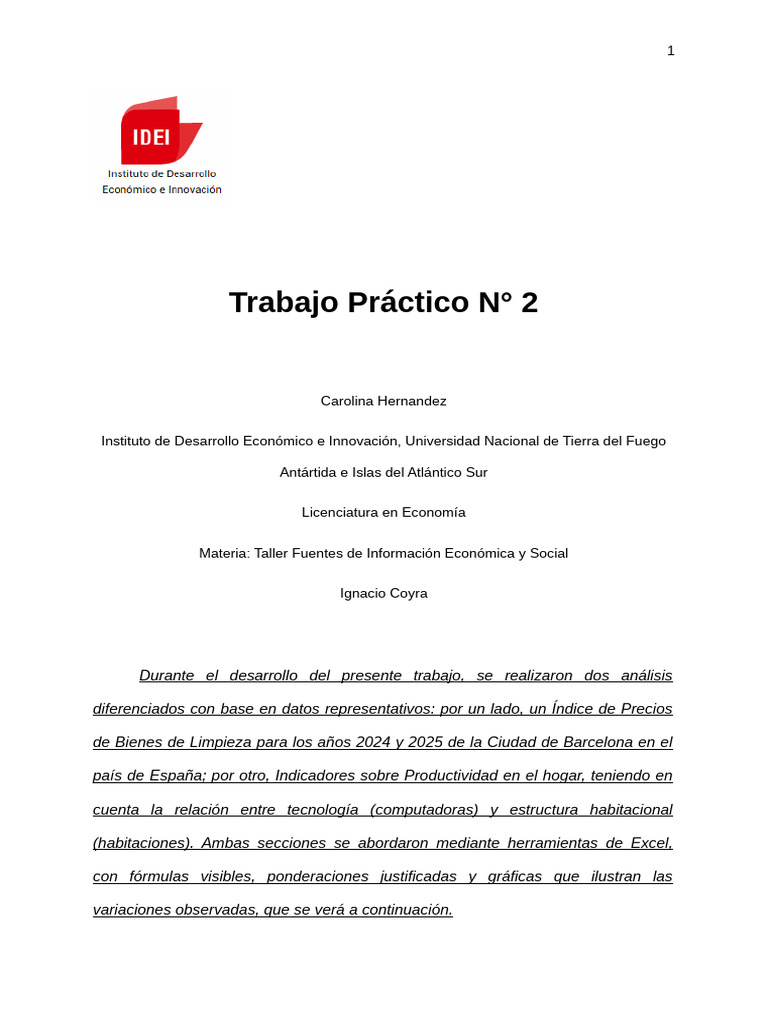 1

IDEI
Instituto de Desarrollo
Económico e Innovación

Trabajo Práctico N° 2

Carolina Hernandez

Instituto de Desarrollo Económico e Innovación, Universidad Nacional de Tierra del Fuego Antártida e Islas del Atlántico Sur

Licenciatura en Economía

Materia: Taller Fuentes de Información Económica y Social

Ignacio Coyra

Durante el desarrollo del presente trabajo, se realizaron dos análisis diferenciados con base en datos representativos: por un lado, un Índice de Precios de Bienes de Limpieza para los años 2024 y 2025 de la Ciudad de Barcelona en el país de España; por otro, Indicadores sobre Productividad en el hogar, teniendo en cuenta la relación entre tecnología (computadoras) y estructura habitacional (habitaciones). Ambas secciones se abordaron mediante herramientas de Excel, con fórmulas visibles, ponderaciones justificadas y gráficas que ilustran las variaciones observadas, que se verá a continuación.